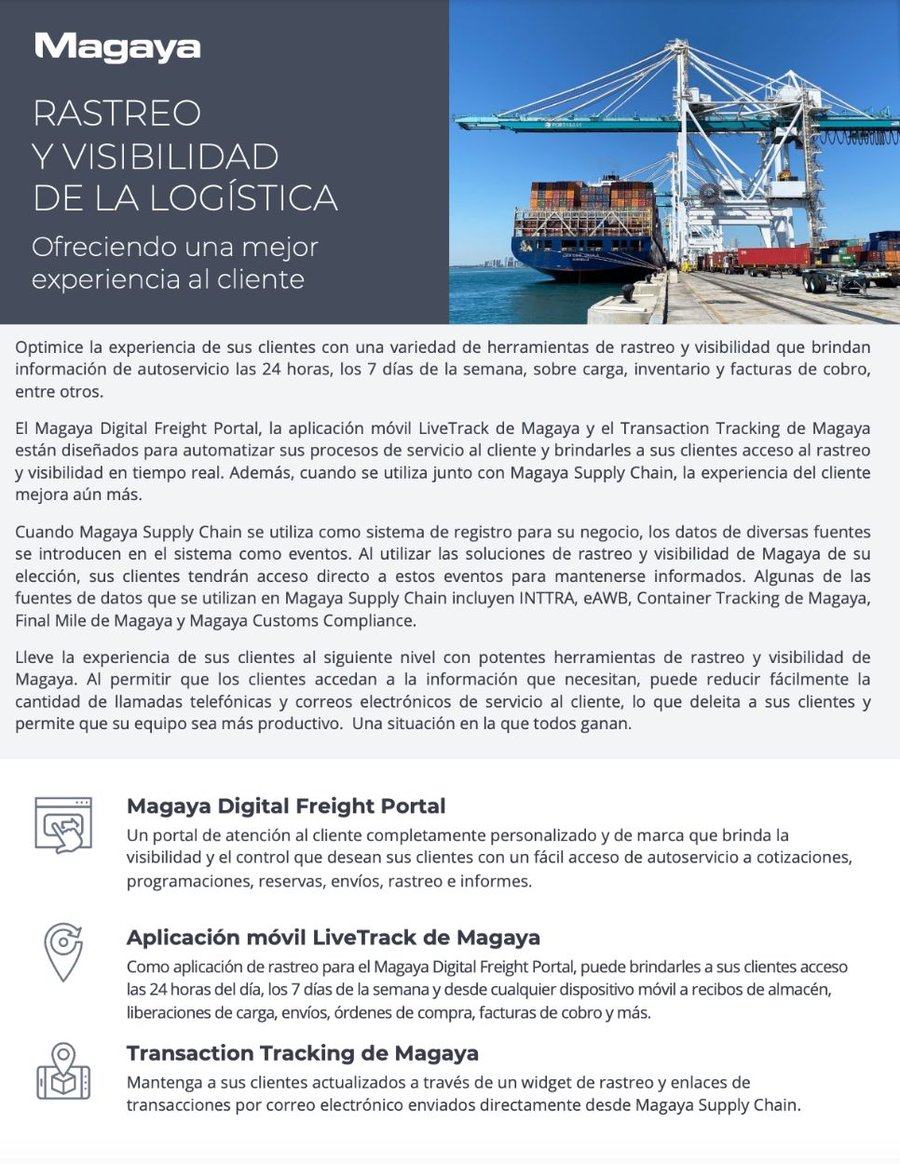 Magaya

RASTREO
Y VISIBILIDAD
DE LA LOGÍSTICA

Ofreciendo una mejor experiencia al cliente

Optimice la experiencia de sus clientes con una variedad de herramientas de rastreo y visibilidad que brindan información de autoservicio las 24 horas, los 7 días de la semana, sobre carga, inventario y facturas de cobro, entre otros.

El Magaya Digital Freight Portal, la aplicación móvil LiveTrack de Magaya y el Transaction Tracking de Magaya están diseñados para automatizar sus procesos de servicio al cliente y brindarles a sus clientes acceso al rastreo y visibilidad en tiempo real. Además, cuando se utiliza junto con Magaya Supply Chain, la experiencia del cliente mejora aún más.

Cuando Magaya Supply Chain se utiliza como sistema de registro para su negocio, los datos de diversas fuentes se introducen en el sistema como eventos. Al utilizar las soluciones de rastreo y visibilidad de Magaya de su elección, sus clientes tendrán acceso directo a estos eventos para mantenerse informados. Algunas de las fuentes de datos que se utilizan en Magaya Supply Chain incluyen INTTRA, eAWB, Container Tracking de Magaya, Final Mile de Magaya y Magaya Customs Compliance.

Lleve la experiencia de sus clientes al siguiente nivel con potentes herramientas de rastreo y visibilidad de Magaya. Al permitir que los clientes accedan a la información que necesitan, puede reducir fácilmente la cantidad de llamadas telefónicas y correos electrónicos de servicio al cliente, lo que deleita a sus clientes y permite que su equipo sea más productivo. Una situación en la que todos ganan.

Magaya Digital Freight Portal
Un portal de atención al cliente completamente personalizado y de marca que brinda la visibilidad y el control que desean sus clientes con un fácil acceso de autoservicio a cotizaciones, programaciones, reservas, envíos, rastreo e informes.

Aplicación móvil LiveTrack de Magaya
Como aplicación de rastreo para el Magaya Digital Freight Portal, puede brindarles a sus clientes acceso las 24 horas del día, los 7 días de la semana y desde cualquier dispositivo móvil a recibos de almacén, liberaciones de carga, envíos, órdenes de compra, facturas de cobro y más.

Transaction Tracking de Magaya
Mantenga a sus clientes actualizados a través de un widget de rastreo y enlaces de transacciones por correo electrónico enviados directamente desde Magaya Supply Chain.